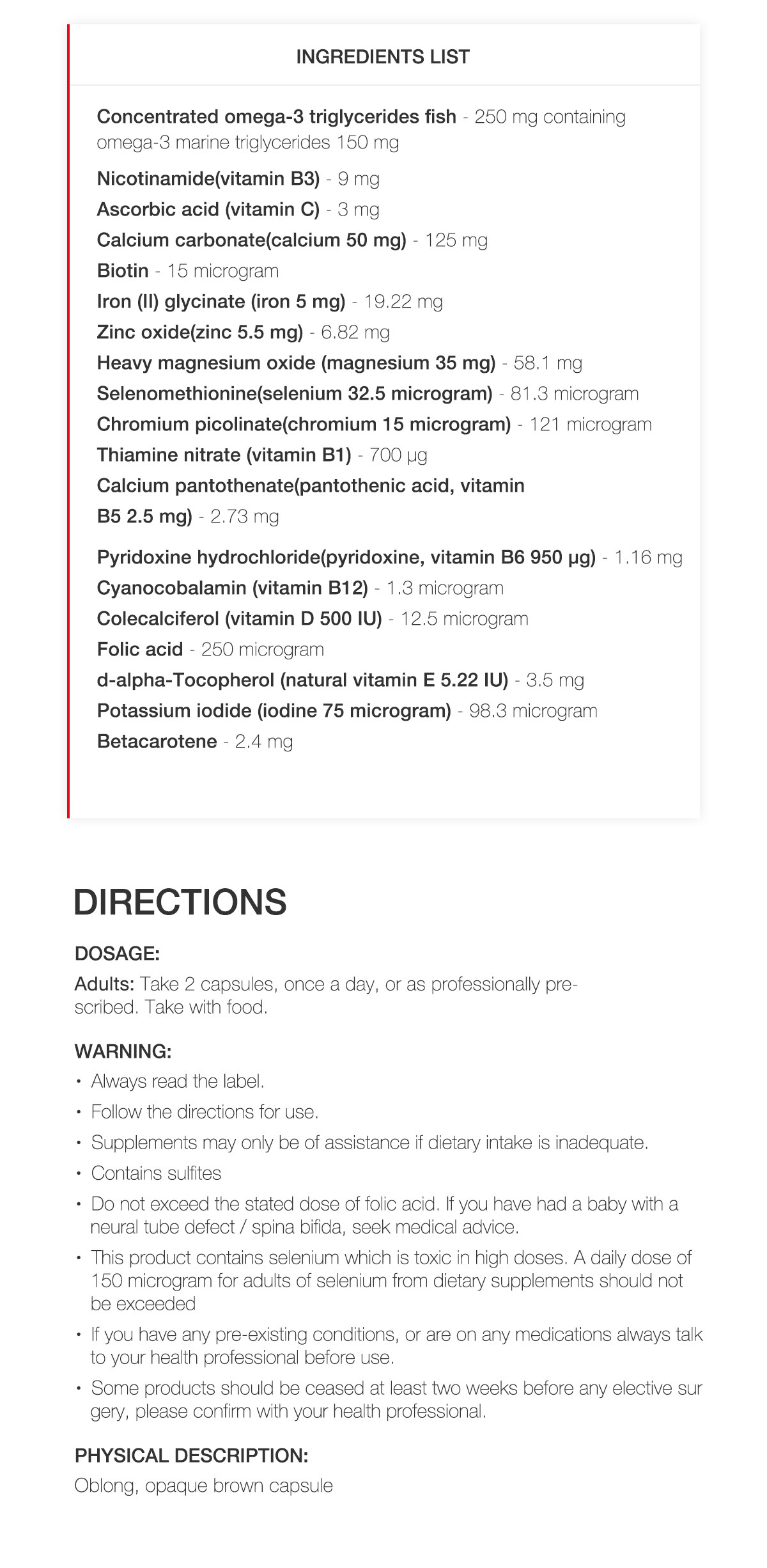 INGREDIENTS LIST

Concentrated omega-3 triglycerides fish - 250 mg containing omega-3 marine triglycerides 150 mg

Nicotinamide(vitamin B3) - 9 mg
Ascorbic acid (vitamin C) - 3 mg
Calcium carbonate(calcium 50 mg) - 125 mg
Biotin - 15 microgram
Iron (II) glycinate (iron 5 mg) - 19.22 mg
Zinc oxide(zinc 5.5 mg) - 6.82 mg
Heavy magnesium oxide (magnesium 35 mg) - 58.1 mg
Selenomethionine(selenium 32.5 microgram) - 81.3 microgram
Chromium picolinate(chromium 15 microgram) - 121 microgram
Thiamine nitrate (vitamin B1) - 700 µg
Calcium pantothenate(pantothenic acid, vitamin B5 2.5 mg) - 2.73 mg

Pyridoxine hydrochloride(pyridoxine, vitamin B6 950 µg) - 1.16 mg
Cyanocobalamin (vitamin B12) - 1.3 microgram
Colecalciferol (vitamin D 500 IU) - 12.5 microgram
Folic acid - 250 microgram
d-alpha-Tocopherol (natural vitamin E 5.22 IU) - 3.5 mg
Potassium iodide (iodine 75 microgram) - 98.3 microgram
Betacarotene - 2.4 mg

DIRECTIONS

DOSAGE:
Adults: Take 2 capsules, once a day, or as professionally prescribed. Take with food.

WARNING:
• Always read the label.
• Follow the directions for use.
• Supplements may only be of assistance if dietary intake is inadequate.
• Contains sulfites
• Do not exceed the stated dose of folic acid. If you have had a baby with a neural tube defect / spina bifida, seek medical advice.
• This product contains selenium which is toxic in high doses. A daily dose of 150 microgram for adults of selenium from dietary supplements should not be exceeded
• If you have any pre-existing conditions, or are on any medications always talk to your health professional before use.
• Some products should be ceased at least two weeks before any elective sur gery, please confirm with your health professional.

PHYSICAL DESCRIPTION:
Oblong, opaque brown capsule